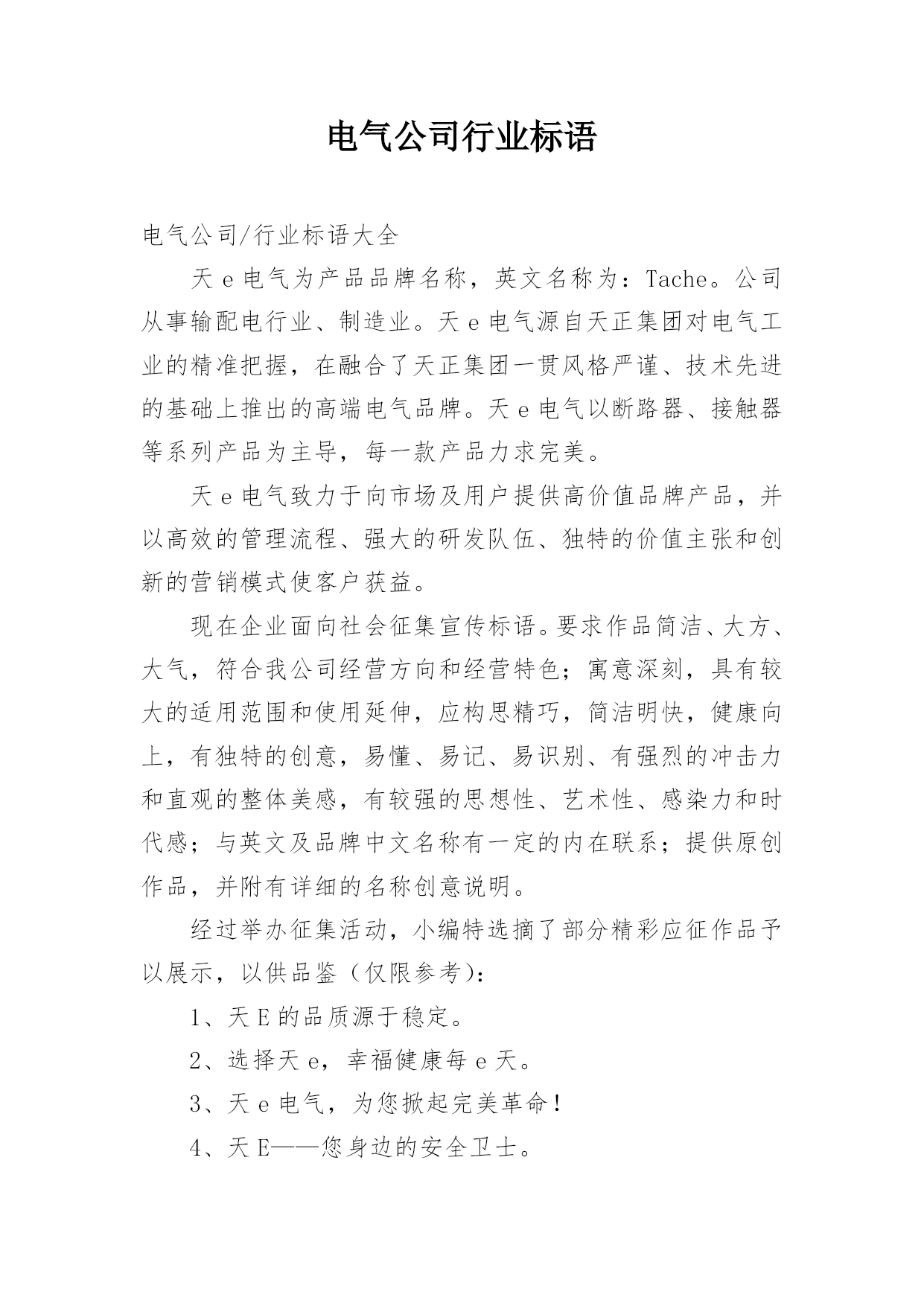 电气公司行业标语

电气公司/行业标语大全

天 e 电气为产品品牌名称，英文名称为：Tache。公司从事输配电行业、制造业。天 e 电气源自天正集团对电气工业的精准把握，在融合了天正集团一贯风格严谨、技术先进的基础上推出的高端电气品牌。天 e 电气以断路器、接触器等系列产品为主导，每一款产品力求完美。

天 e 电气致力于向市场及用户提供高价值品牌产品，并以高效的管理流程、强大的研发队伍、独特的价值主张和创新的营销模式使客户获益。

现在企业面向社会征集宣传标语。要求作品简洁、大方、大气，符合我公司经营方向和经营特色；寓意深刻，具有较大的适用范围和使用延伸，应构思精巧，简洁明快，健康向上，有独特的创意，易懂、易记、易识别、有强烈的冲击力和直观的整体美感，有较强的思想性、艺术性、感染力和时代感；与英文及品牌中文名称有一定的内在联系；提供原创作品，并附有详细的名称创意说明。

经过举办征集活动，小编特选摘了部分精彩应征作品予以展示，以供品鉴（仅限参考）：

1、天 E 的品质源于稳定。

2、选择天 e，幸福健康每 e 天。

3、天 e 电气，为您掀起完美革命！

4、天 E——您身边的安全卫士。